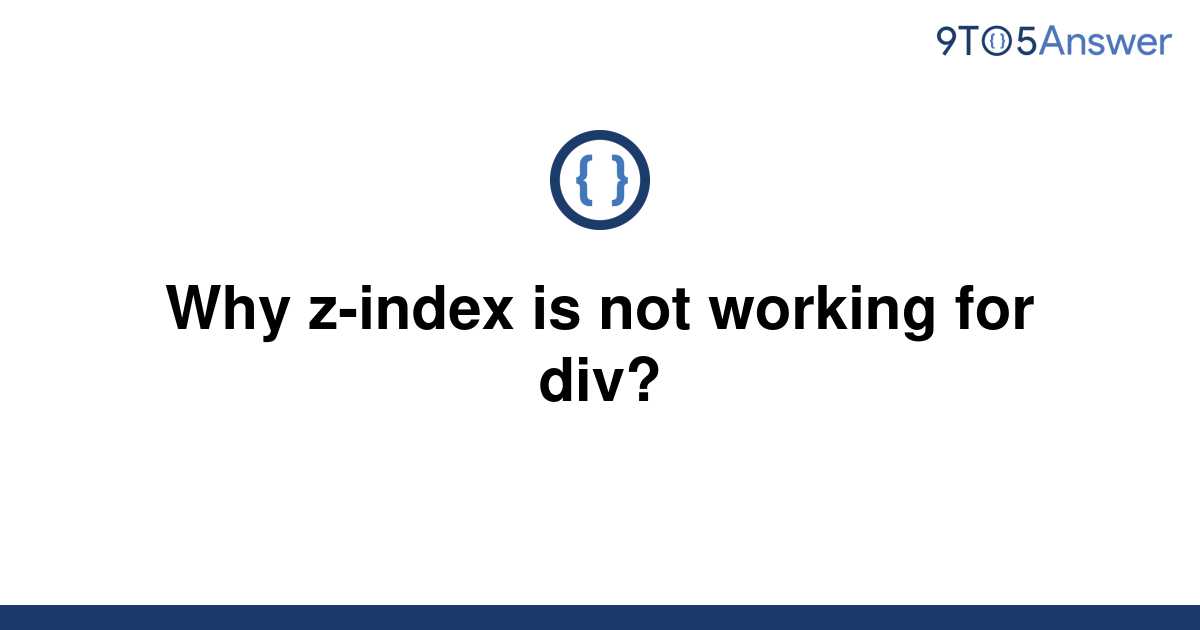 9TO5Answer

{ }

Why z-index is not working for div?